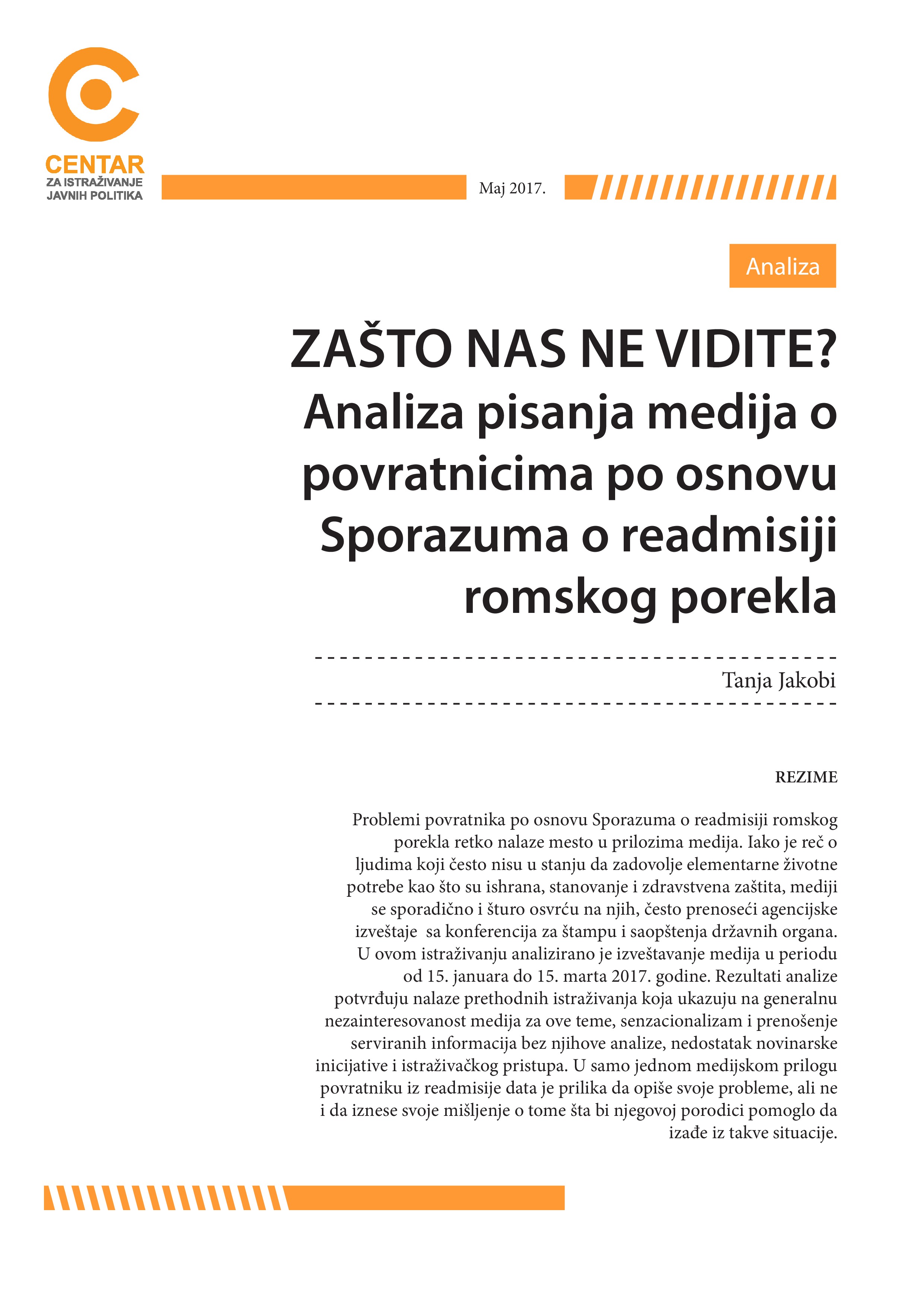 CENTAR
ZA ISTRAŽIVANJE
JAVNIH POLITIKA

Maj 2017.

Analiza

ZAŠTO NAS NE VIDITE?
Analiza pisanja medija o povratnicima po osnovu Sporazuma o readmisiji romskog porekla

Tanja Jakobi

REZIME

Problemi povratnika po osnovu Sporazuma o readmisiji romskog porekla retko nalaze mesto u prilozima medija. Iako je reč o ljudima koji često nisu u stanju da zadovolje elementarne životne potrebe kao što su ishrana, stanovanje i zdravstvena zaštita, mediji se sporadično i šturo osvrću na njih, često prenoseći agencijske izveštaje sa konferencija za štampu i saopštenja državnih organa. U ovom istraživanju analizirano je izveštavanje medija u periodu od 15. januara do 15. marta 2017. godine. Rezultati analize potvrđuju nalaze prethodnih istraživanja koja ukazuju na generalnu nezainteresovanost medija za ove teme, senzacionalizam i prenošenje serviranih informacija bez njihove analize, nedostatak novinarske inicijative i istraživačkog pristupa. U samo jednom medijskom prilogu povratniku iz readmisije data je prilika da opiše svoje probleme, ali ne i da iznese svoje mišljenje o tome šta bi njegovoj porodici pomoglo da izađe iz takve situacije.